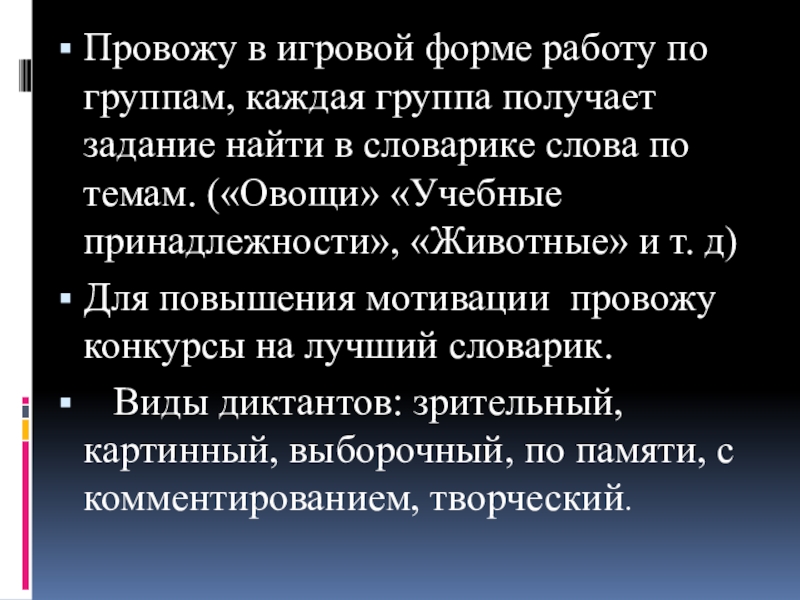 • Провожу в игровой форме работу по группам, каждая группа получает задание найти в словарике слова по темам. («Овощи» «Учебные принадлежности», «Животные» и т. д)

• Для повышения мотивации провожу конкурсы на лучший словарик.

• Виды диктантов: зрительный, картинный, выборочный, по памяти, с комментированием, творческий.